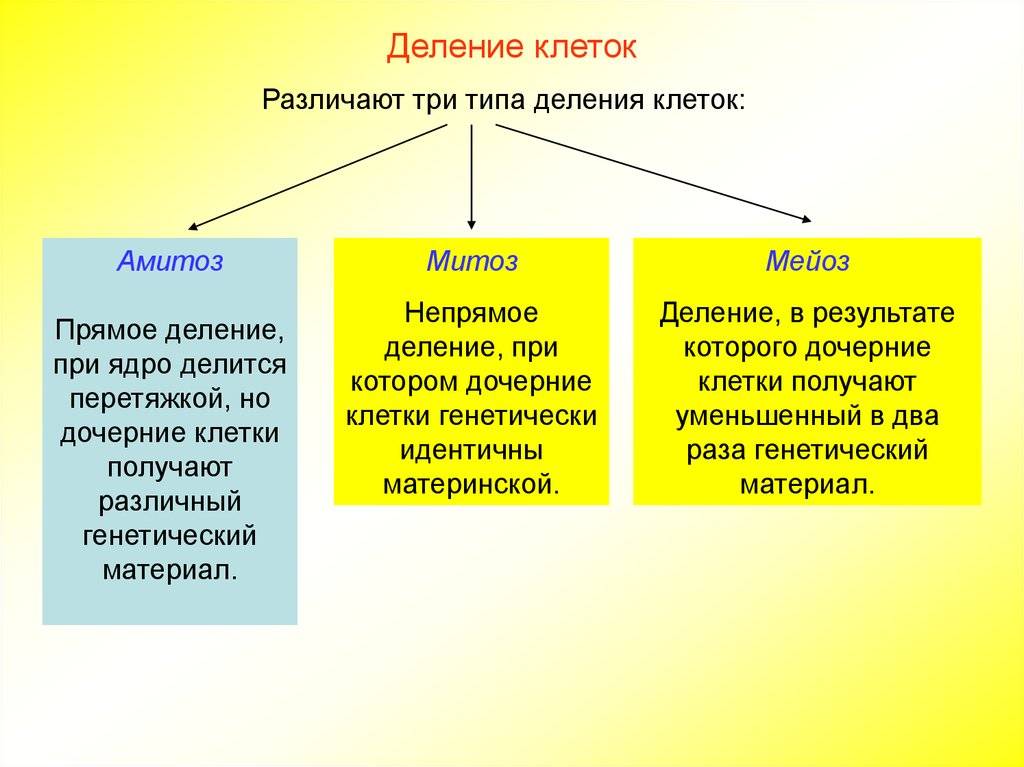 Деление клеток

Различают три типа деления клеток:

Амитоз

Прямое деление, при ядро делится перетяжкой, но дочерние клетки получают различный генетический материал.

Митоз

Непрямое деление, при котором дочерние клетки генетически идентичны материнской.

Мейоз

Деление, в результате которого дочерние клетки получают уменьшенный в два раза генетический материал.